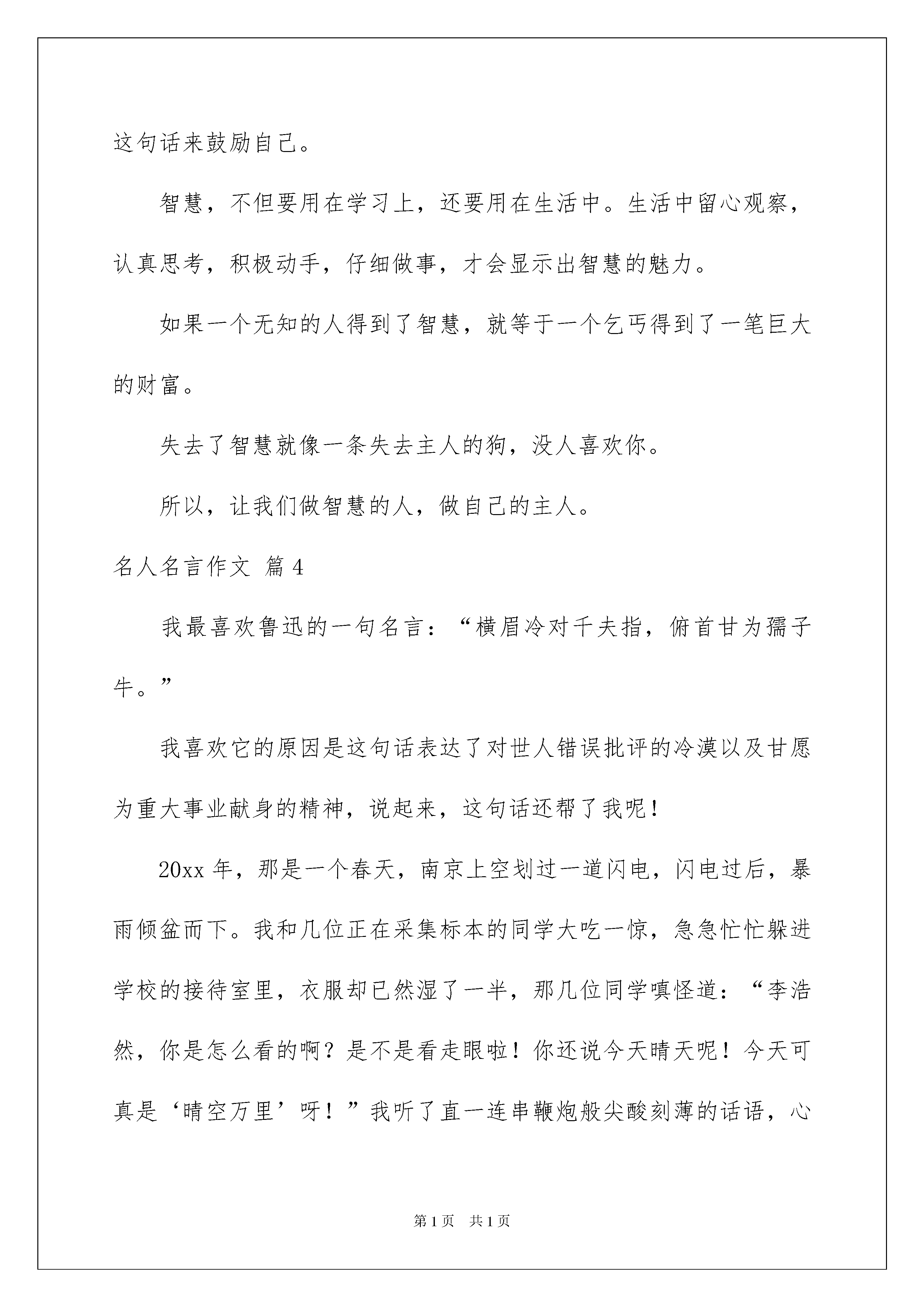 这句话来鼓励自己。

智慧，不但要用在学习上，还要用在生活中。生活中留心观察，认真思考，积极动手，仔细做事，才会显示出智慧的魅力。

如果一个无知的人得到了智慧，就等于一个乞丐得到了一笔巨大的财富。

失去了智慧就像一条失去主人的狗，没人喜欢你。

所以，让我们做智慧的人，做自己的主人。

名人名言作文 篇4

我最喜欢鲁迅的一句名言：“横眉冷对千夫指，俯首甘为孺子牛。”

我喜欢它的原因是这句话表达了对世人错误批评的冷漠以及甘愿为重大事业献身的精神，说起来，这句话还帮了我呢！

20xx年，那是一个春天，南京上空划过一道闪电，闪电过后，暴雨倾盆而下。我和几位正在采集标本的同学大吃一惊，急急忙忙躲进学校的接待室里，衣服却已然湿了一半，那几位同学嗔怪道：“李浩然，你是怎么看的啊？是不是看走眼啦！你还说今天晴天呢！今天可真是‘晴空万里’呀！”我听了直一连串鞭炮般尖酸刻薄的话语，心

第1页 共1页